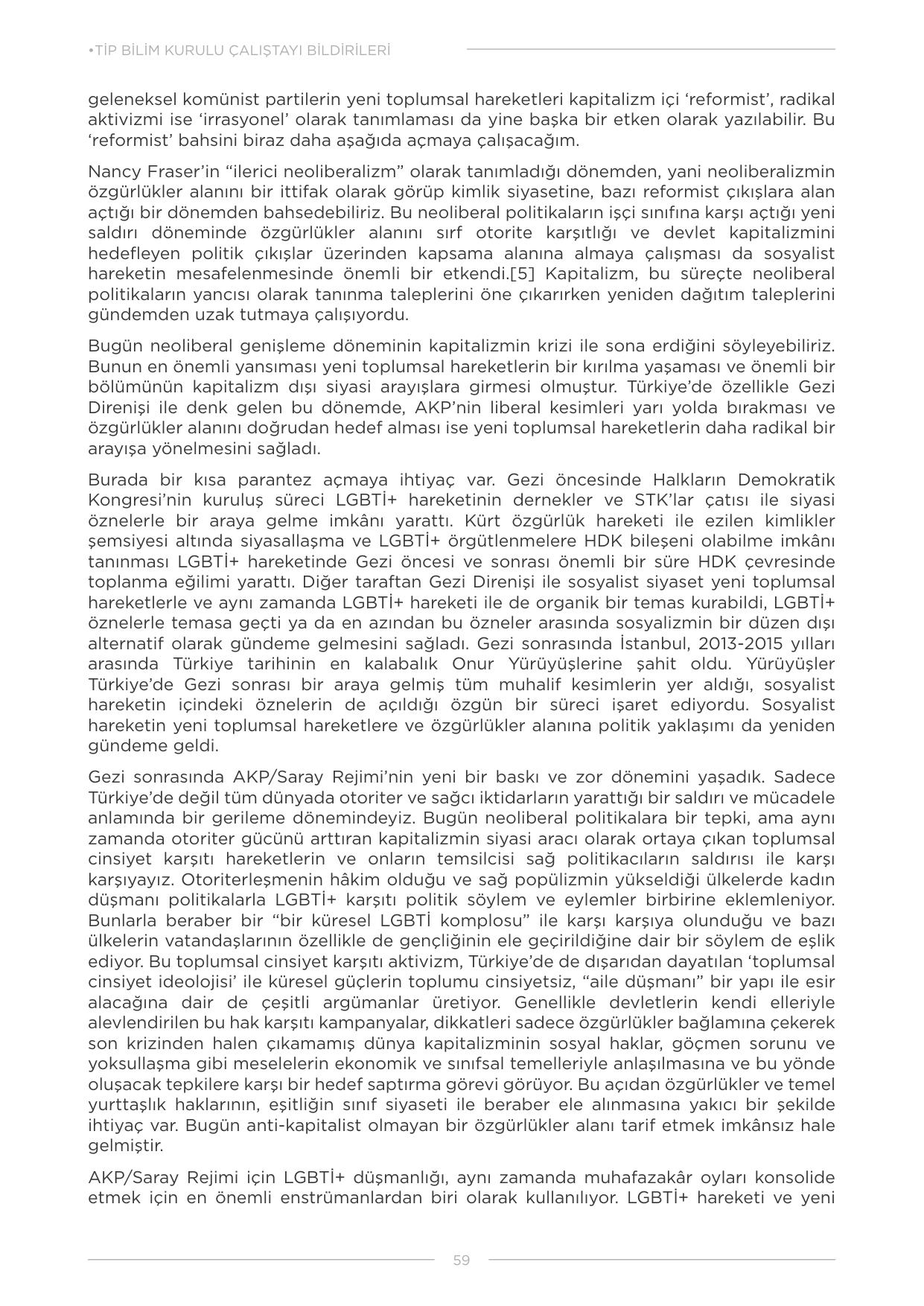 •TİP BİLİM KURULU ÇALIŞTAYI BİLDİRİLERİ

geleneksel komünist partilerin yeni toplumsal hareketleri kapitalizm içi ‘reformist’, radikal aktivizmi ise ‘irrasyonel’ olarak tanımlaması da yine başka bir etken olarak yazılabilir. Bu ‘reformist’ bahsini biraz daha aşağıda açmaya çalışacağım.

Nancy Fraser’in “ilerici neoliberalizm” olarak tanımladığı dönemden, yani neoliberalizmin özgürlükler alanını bir ittifak olarak görüp kimlik siyasetine, bazı reformist çıkışlara alan açtığı bir dönemden bahsedebiliriz. Bu neoliberal politikaların işçi sınıfına karşı açtığı yeni saldırı döneminde özgürlükler alanını sırf otorite karşıtlığı ve devlet kapitalizmini hedefleyen politik çıkışlar üzerinden kapsama alanına almaya çalışması da sosyalist hareketin mesafelenmesinde önemli bir etkendi.[5] Kapitalizm, bu süreçte neoliberal politikaların yancısı olarak tanınma taleplerini öne çıkarırken yeniden dağıtım taleplerini gündemden uzak tutmaya çalışıyordu.

Bugün neoliberal genişleme döneminin kapitalizmin krizi ile sona erdiğini söyleyebiliriz. Bunun en önemli yansıması yeni toplumsal hareketlerin bir kırılma yaşaması ve önemli bir bölümünün kapitalizm dışı siyasi arayışlara girmesi olmuştur. Türkiye’de özellikle Gezi Direnişi ile denk gelen bu dönemde, AKP’nin liberal kesimleri yarı yolda bırakması ve özgürlükler alanını doğrudan hedef alması ise yeni toplumsal hareketlerin daha radikal bir arayışa yönelmesini sağladı.

Burada bir kısa parantez açmaya ihtiyaç var. Gezi öncesinde Halkların Demokratik Kongresi’nin kuruluş süreci LGBTİ+ hareketinin dernekler ve STK’lar çatısı ile siyasi öznelerle bir araya gelme imkânı yarattı. Kürt özgürlük hareketi ile ezilen kimlikler şemsiyesi altında siyasallaşma ve LGBTİ+ örgütlenmelere HDK bileşeni olabilme imkânı tanınması LGBTİ+ hareketinde Gezi öncesi ve sonrası önemli bir süre HDK çevresinde toplanma eğilimi yarattı. Diğer taraftan Gezi Direnişi ile sosyalist siyaset yeni toplumsal hareketlerle ve aynı zamanda LGBTİ+ hareketi ile de organik bir temas kurabildi, LGBTİ+ öznelerle temasa geçti ya da en azından bu özneler arasında sosyalizmin bir düzen dışı alternatif olarak gündeme gelmesini sağladı. Gezi sonrasında İstanbul, 2013-2015 yılları arasında Türkiye tarihinin en kalabalık Onur Yürüyüşlerine şahit oldu. Yürüyüşler Türkiye’de Gezi sonrası bir araya gelmiş tüm muhalif kesimlerin yer aldığı, sosyalist hareketin içindeki öznelerin de açıldığı özgün bir süreci işaret ediyordu. Sosyalist hareketin yeni toplumsal hareketlere ve özgürlükler alanına politik yaklaşımı da yeniden gündeme geldi.

Gezi sonrasında AKP/Saray Rejimi’nin yeni bir baskı ve zor dönemini yaşadık. Sadece Türkiye’de değil tüm dünyada otoriter ve sağcı iktidarların yarattığı bir saldırı ve mücadele anlamında bir gerileme dönemindeyiz. Bugün neoliberal politikalara bir tepki, ama aynı zamanda otoriter gücünü arttıran kapitalizmin siyasi aracı olarak ortaya çıkan toplumsal cinsiyet karşıtı hareketlerin ve onların temsilcisi sağ politikacıların saldırısı ile karşı karşıyayız. Otoriterleşmenin hâkim olduğu ve sağ popülizmin yükseldiği ülkelerde kadın düşmanı politikalarla LGBTİ+ karşıtı politik söylem ve eylemler birbirine eklemleniyor. Bunlarla beraber bir “bir küresel LGBTİ komplosu” ile karşı karşıya olunduğu ve bazı ülkelerin vatandaşlarının özellikle de gençliğinin ele geçirildiğine dair bir söylem de eşlik ediyor. Bu toplumsal cinsiyet karşıtı aktivizm, Türkiye’de de dışarıdan dayatılan ‘toplumsal cinsiyet ideolojisi’ ile küresel güçlerin toplumu cinsiyetsiz, “aile düşmanı” bir yapı ile esir alacağına dair de çeşitli argümanlar üretiyor. Genellikle devletlerin kendi elleriyle alevlendirilen bu hak karşıtı kampanyalar, dikkatleri sadece özgürlükler bağlamına çekerek son krizinden halen çıkamamış dünya kapitalizminin sosyal haklar, göçmen sorunu ve yoksullaşma gibi meselelerin ekonomik ve sınıfsal temelleriyle anlaşılmasına ve bu yönde oluşacak tepkilere karşı bir hedef saptırma görevi görüyor. Bu açıdan özgürlükler ve temel yurttaşlık haklarının, eşitliğin sınıf siyaseti ile beraber ele alınmasına yakıcı bir şekilde ihtiyaç var. Bugün anti-kapitalist olmayan bir özgürlükler alanı tarif etmek imkânsız hale gelmiştir.

AKP/Saray Rejimi için LGBTİ+ düşmanlığı, aynı zamanda muhafazakâr oyları konsolide etmek için en önemli enstrümanlardan biri olarak kullanılıyor. LGBTİ+ hareketi ve yeni

59